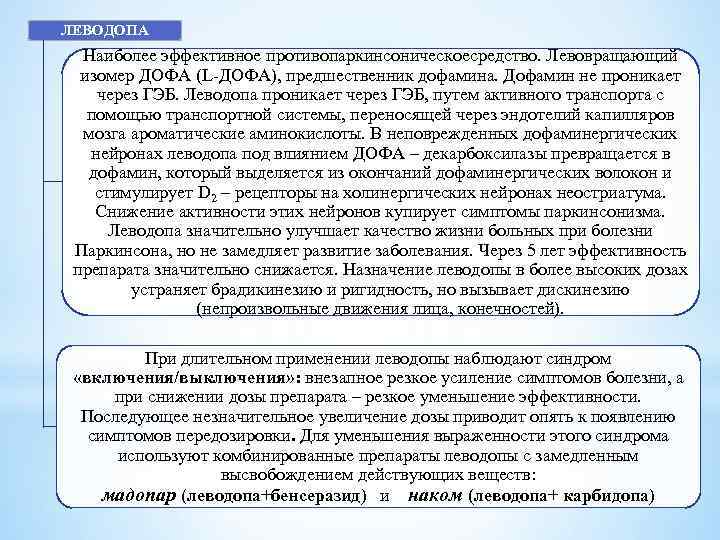 ЛЕВОДОПА

Наиболее эффективное противопаркинсоническоесредство. Левовращающий изомер ДОФА (L-ДОФА), предшественник дофамина. Дофамин не проникает через ГЭБ. Леводопа проникает через ГЭБ, путем активного транспорта с помощью транспортной системы, переносящей через эндотелий капилляров мозга ароматические аминокислоты. В неповрежденных дофаминергических нейронах леводопа под влиянием ДОФА – декарбоксилазы превращается в дофамин, который выделяется из окончаний дофаминергических волокон и стимулирует $D_2$ – рецепторы на холинергических нейронах неостриатума. Снижение активности этих нейронов купирует симптомы паркинсонизма. Леводопа значительно улучшает качество жизни больных при болезни Паркинсона, но не замедляет развитие заболевания. Через 5 лет эффективность препарата значительно снижается. Назначение леводопы в более высоких дозах устраняет брадикинезию и ригидность, но вызывает дискинезию (непроизвольные движения лица, конечностей).

При длительном применении леводопы наблюдают синдром «включения/выключения»: внезапное резкое усиление симптомов болезни, а при снижении дозы препарата – резкое уменьшение эффективности. Последующее незначительное увеличение дозы приводит опять к появлению симптомов передозировки. Для уменьшения выраженности этого синдрома используют комбинированные препараты леводопы с замедленным высвобождением действующих веществ:
мадопар (леводопа+бенсеразид) и наком (леводопа+ карбидопа)